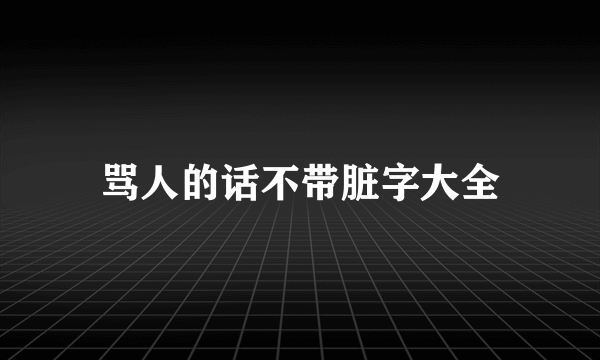 骂人的话不带脏字大全